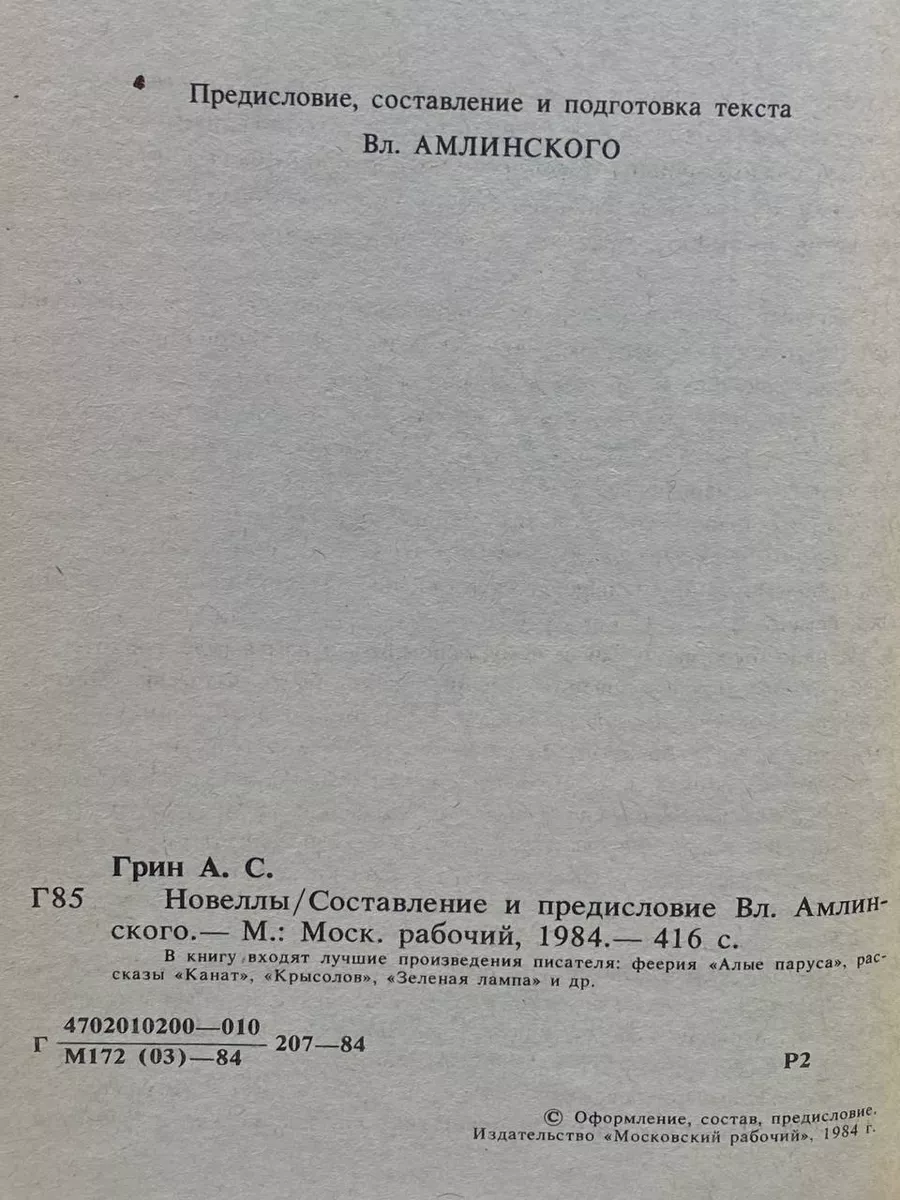 Предисловие, составление и подготовка текста
Вл. АМЛИНСКОГО

Грин А. С.

Г85 Новеллы/Составление и предисловие Вл. Амлинского.— М.: Моск. рабочий, 1984.— 416 с.

В книгу входят лучшие произведения писателя: феерия «Алые паруса», рассказы «Канат», «Крысолов», «Зеленая лампа» и др.

Г $\frac{4702010200—010}{М172 (03)—84}$ 207—84

Р2

© Оформление, состав, предисловие. Издательство «Московский рабочий», 1984 г.